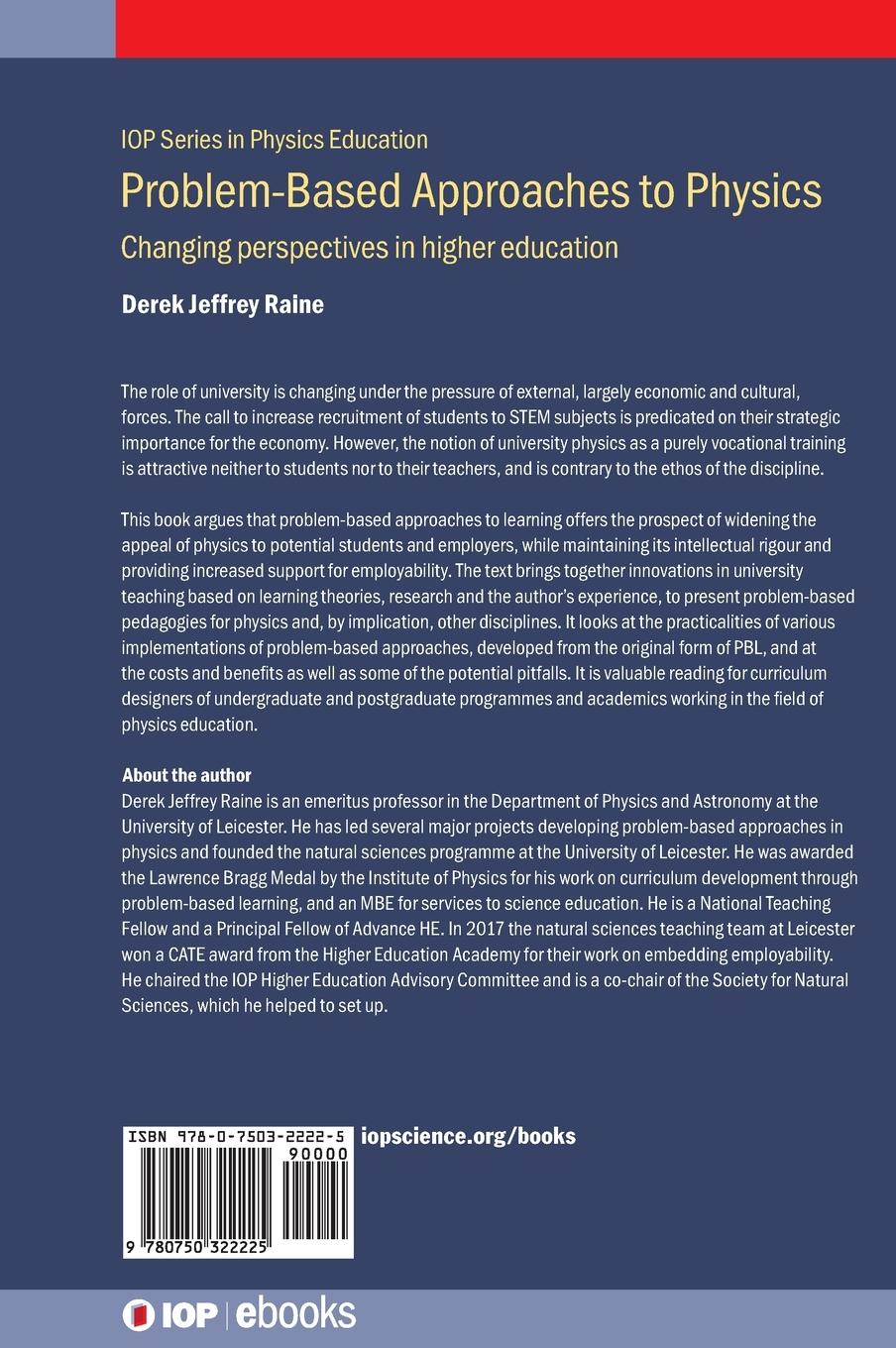 IOP Series in Physics Education

Problem-Based Approaches to Physics

Changing perspectives in higher education

Derek Jeffrey Raine

The role of university is changing under the pressure of external, largely economic and cultural, forces. The call to increase recruitment of students to STEM subjects is predicated on their strategic importance for the economy. However, the notion of university physics as a purely vocational training is attractive neither to students nor to their teachers, and is contrary to the ethos of the discipline.

This book argues that problem-based approaches to learning offers the prospect of widening the appeal of physics to potential students and employers, while maintaining its intellectual rigour and providing increased support for employability. The text brings together innovations in university teaching based on learning theories, research and the author's experience, to present problem-based pedagogies for physics and, by implication, other disciplines. It looks at the practicalities of various implementations of problem-based approaches, developed from the original form of PBL, and at the costs and benefits as well as some of the potential pitfalls. It is valuable reading for curriculum designers of undergraduate and postgraduate programmes and academics working in the field of physics education.

About the author
Derek Jeffrey Raine is an emeritus professor in the Department of Physics and Astronomy at the University of Leicester. He has led several major projects developing problem-based approaches in physics and founded the natural sciences programme at the University of Leicester. He was awarded the Lawrence Bragg Medal by the Institute of Physics for his work on curriculum development through problem-based learning, and an MBE for services to science education. He is a National Teaching Fellow and a Principal Fellow of Advance HE. In 2017 the natural sciences teaching team at Leicester won a CATE award from the Higher Education Academy for their work on embedding employability. He chaired the IOP Higher Education Advisory Committee and is a co-chair of the Society for Natural Sciences, which he helped to set up.

ISBN 978-0-7503-2222-5
90000
9 780750 322225

iopscience.org/books

IOP | ebooks